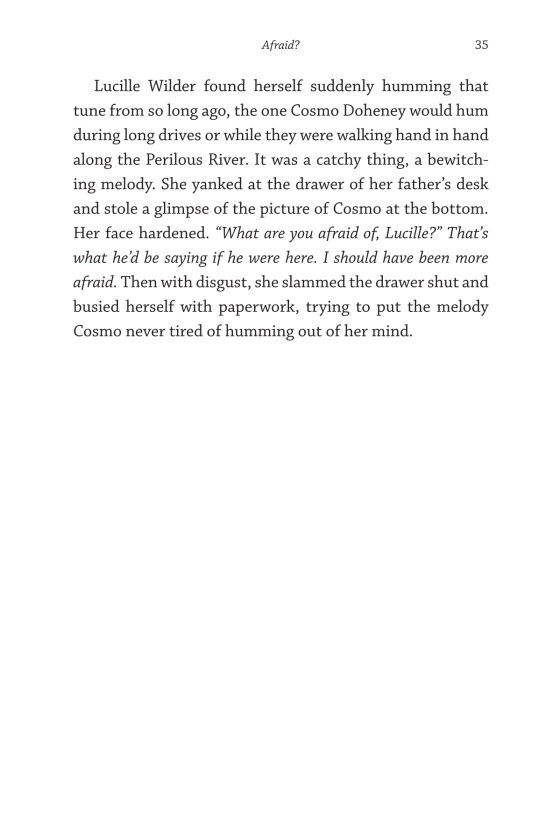 Afraid? 35

Lucille Wilder found herself suddenly humming that tune from so long ago, the one Cosmo Doheney would hum during long drives or while they were walking hand in hand along the Perilous River. It was a catchy thing, a bewitching melody. She yanked at the drawer of her father's desk and stole a glimpse of the picture of Cosmo at the bottom. Her face hardened. "What are you afraid of, Lucille?" That's what he'd be saying if he were here. I should have been more afraid. Then with disgust, she slammed the drawer shut and busied herself with paperwork, trying to put the melody Cosmo never tired of humming out of her mind.